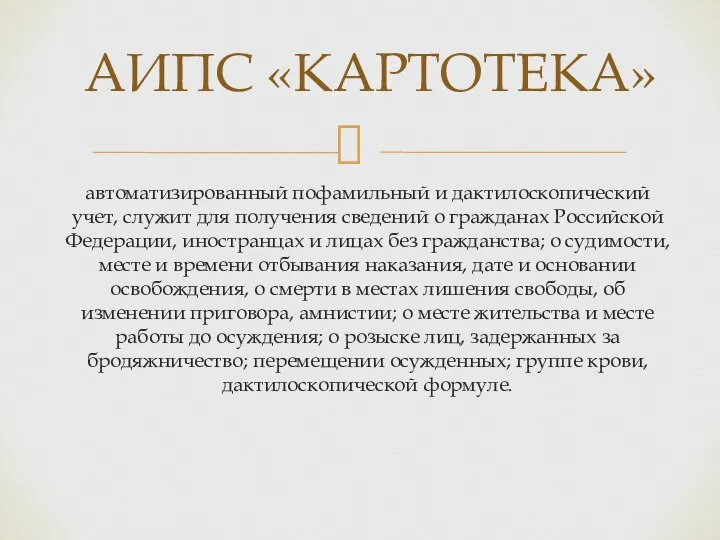 АИПС «КАРТОТЕКА»

автоматизированный пофамильный и дактилоскопический учет, служит для получения сведений о гражданах Российской Федерации, иностранцах и лицах без гражданства; о судимости, месте и времени отбывания наказания, дате и основании освобождения, о смерти в местах лишения свободы, об изменении приговора, амнистии; о месте жительства и месте работы до осуждения; о розыске лиц, задержанных за бродяжничество; перемещении осужденных; группе крови, дактилоскопической формуле.